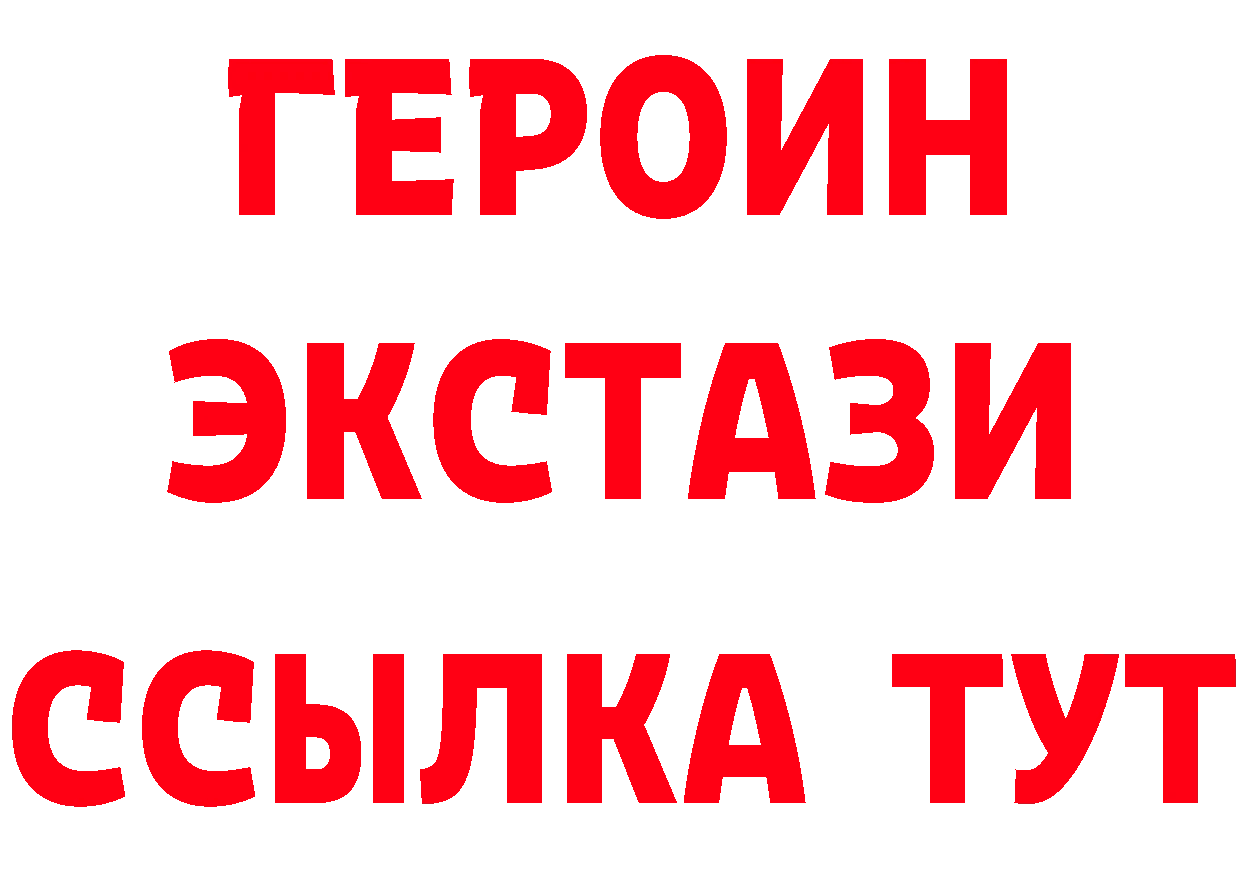 ГЕРОИН
ЭКСТАЗИ
ССЫЛКА ТУТ